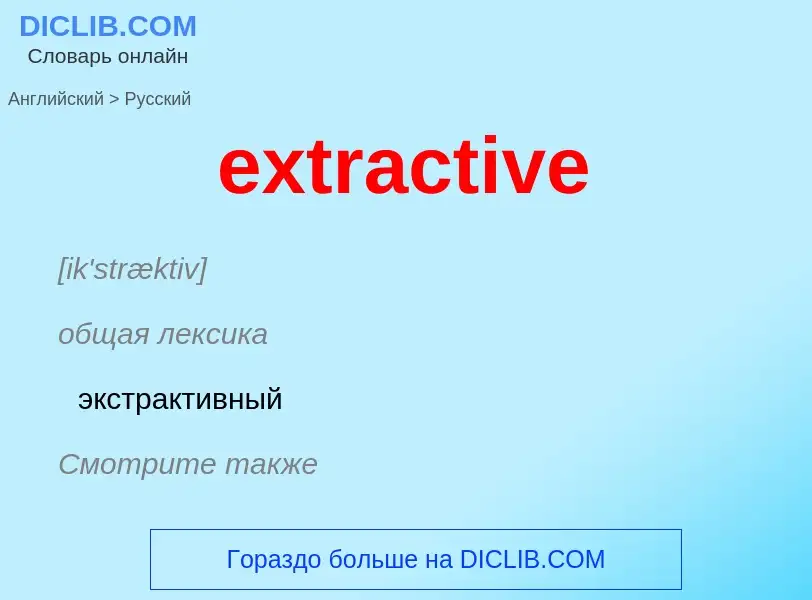 DICLIB.COM
Словарь онлайн

Английский > Русский

extractive

[ik'stræktiv]

общая лексика

экстрактивный

Смотрите также

Гораздо больше на DICLIB.COM